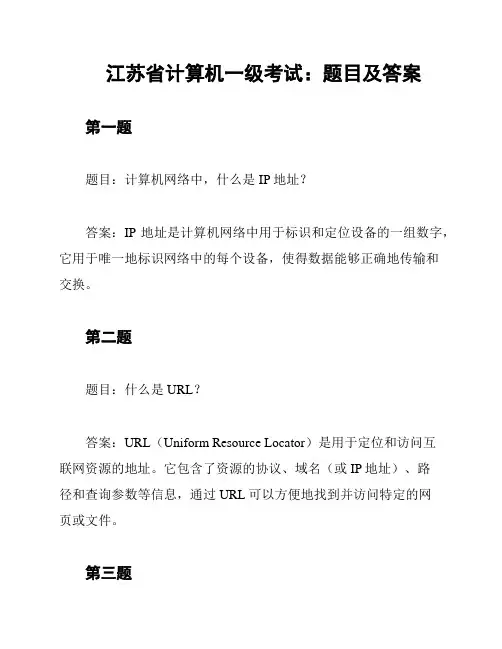 江苏省计算机一级考试：题目及答案

第一题

题目：计算机网络中，什么是 IP 地址？

答案：IP 地址是计算机网络中用于标识和定位设备的一组数字，它用于唯一地标识网络中的每个设备，使得数据能够正确地传输和交换。

第二题

题目：什么是 URL？

答案：URL（Uniform Resource Locator）是用于定位和访问互联网资源的地址。它包含了资源的协议、域名（或 IP 地址）、路径和查询参数等信息，通过 URL 可以方便地找到并访问特定的网页或文件。

第三题